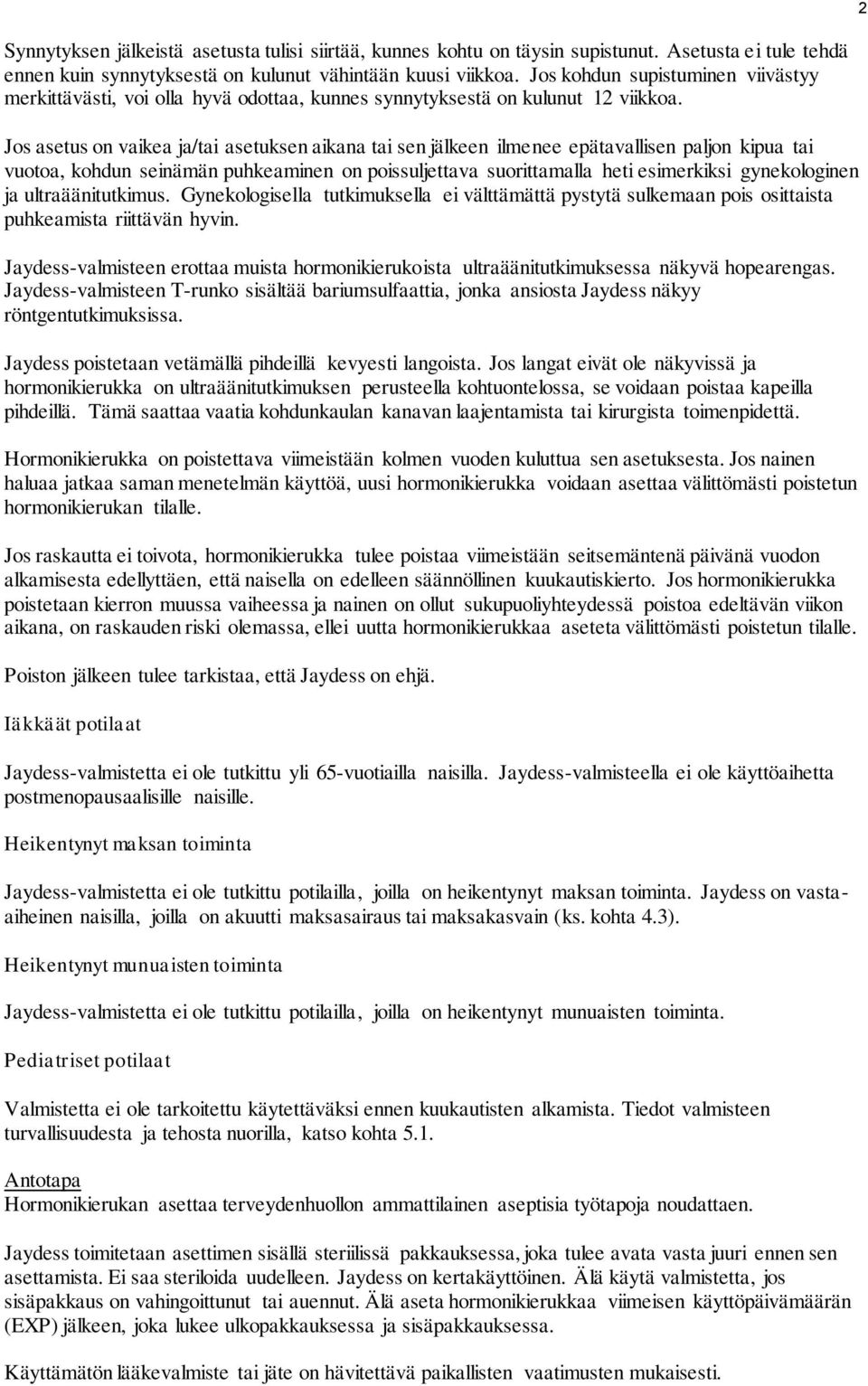 2

Synnytyksen jälkeistä asetusta tulisi siirtää, kunnes kohtu on täysin supistunut. Asetusta ei tule tehdä ennen kuin synnytyksestä on kulunut vähintään kuusi viikkoa. Jos kohdun supistuminen viivästyy merkittävästi, voi olla hyvä odottaa, kunnes synnytyksestä on kulunut 12 viikkoa.

Jos asetus on vaikea ja/tai asetuksen aikana tai sen jälkeen ilmenee epätavallisen paljon kipua tai vuotoa, kohdun seinämän puhkeaminen on poissuljettava suorittamalla heti esimerkiksi gynekologinen ja ultraäänitutkimus. Gynekologisella tutkimuksella ei välttämättä pystytä sulkemaan pois osittaista puhkeamista riittävän hyvin.

Jaydess-valmisteen erottaa muista hormonikierukoista ultraäänitutkimuksessa näkyvä hopearengas. Jaydess-valmisteen T-runko sisältää bariumsulfaattia, jonka ansiosta Jaydess näkyy röntgentutkimuksissa.

Jaydess poistetaan vetämällä pihdeillä kevyesti langoista. Jos langat eivät ole näkyvissä ja hormonikierukka on ultraäänitutkimuksen perusteella kohtuontelossa, se voidaan poistaa kapeilla pihdeillä. Tämä saattaa vaatia kohdunkaulan kanavan laajentamista tai kirurgista toimenpidettä.

Hormonikierukka on poistettava viimeistään kolmen vuoden kuluttua sen asetuksesta. Jos nainen haluaa jatkaa saman menetelmän käyttöä, uusi hormonikierukka voidaan asettaa välittömästi poistetun hormonikierukan tilalle.

Jos raskautta ei toivota, hormonikierukka tulee poistaa viimeistään seitsemäntenä päivänä vuodon alkamisesta edellyttäen, että naisella on edelleen säännöllinen kuukautiskierto. Jos hormonikierukka poistetaan kierron muussa vaiheessa ja nainen on ollut sukupuoliyhteydessä poistoa edeltävän viikon aikana, on raskauden riski olemassa, ellei uutta hormonikierukkaa aseteta välittömästi poistetun tilalle.

Poiston jälkeen tulee tarkistaa, että Jaydess on ehjä.

Iäkkäät potilaat

Jaydess-valmistetta ei ole tutkittu yli 65-vuotiailla naisilla. Jaydess-valmisteella ei ole käyttöaihetta postmenopausaalisille naisille.

Heikentynyt maksan toiminta

Jaydess-valmistetta ei ole tutkittu potilailla, joilla on heikentynyt maksan toiminta. Jaydess on vasta-aiheinen naisilla, joilla on akuutti maksasairaus tai maksakasvain (ks. kohta 4.3).

Heikentynyt munuaisten toiminta

Jaydess-valmistetta ei ole tutkittu potilailla, joilla on heikentynyt munuaisten toiminta.

Pediatriset potilaat

Valmistetta ei ole tarkoitettu käytettäväksi ennen kuukautisten alkamista. Tiedot valmisteen turvallisuudesta ja tehosta nuorilla, katso kohta 5.1.

Antotapa
Hormonikierukan asettaa terveydenhuollon ammattilainen aseptisia työtapoja noudattaen.

Jaydess toimitetaan asettimen sisällä steriilissä pakkauksessa, joka tulee avata vasta juuri ennen sen asettamista. Ei saa steriloida uudelleen. Jaydess on kertakäyttöinen. Älä käytä valmistetta, jos sisäpakkaus on vahingoittunut tai auennut. Älä aseta hormonikierukkaa viimeisen käyttöpäivämäärän (EXP) jälkeen, joka lukee ulkopakkauksessa ja sisäpakkauksessa.

Käyttämätön lääkevalmiste tai jäte on hävitettävä paikallisten vaatimusten mukaisesti.